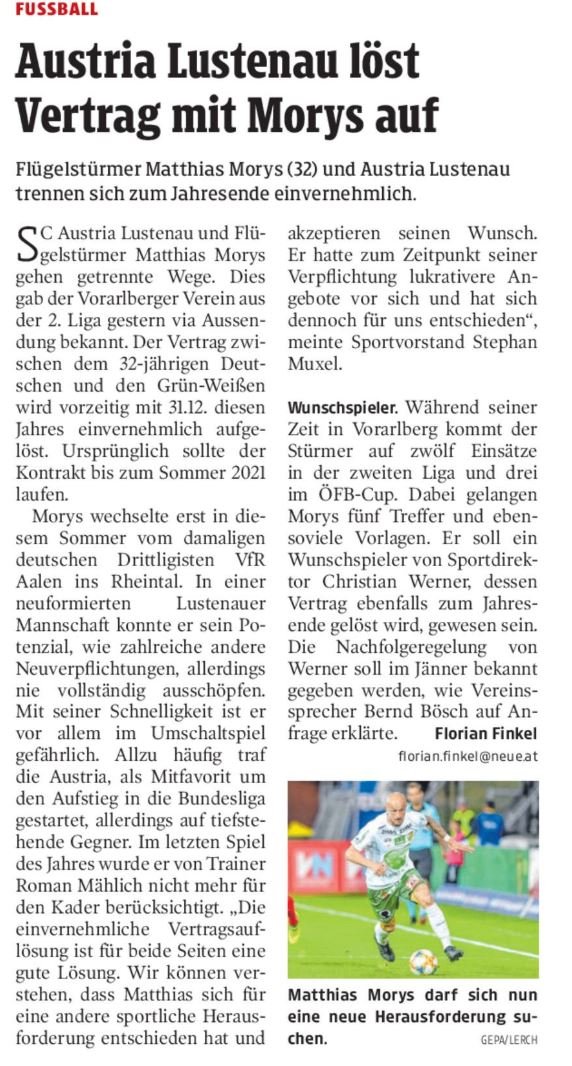 FUSSBALL

Austria Lustenau löst Vertrag mit Morys auf

Flügelstürmer Matthias Morys (32) und Austria Lustenau trennen sich zum Jahresende einvernehmlich.

SC Austria Lustenau und Flügelstürmer Matthias Morys gehen getrennte Wege. Dies gab der Vorarlberger Verein aus der 2. Liga gestern via Aussendung bekannt. Der Vertrag zwischen dem 32-jährigen Deutschen und den Grün-Weißen wird vorzeitig mit 31.12. diesen Jahres einvernehmlich aufgelöst. Ursprünglich sollte der Kontrakt bis zum Sommer 2021 laufen.

Morys wechselte erst in diesem Sommer vom damaligen deutschen Drittligisten VfR Aalen ins Rheintal. In einer neuformierten Lustenauer Mannschaft konnte er sein Potenzial, wie zahlreiche andere Neuverpflichtungen, allerdings nie vollständig ausschöpfen. Mit seiner Schnelligkeit ist er vor allem im Umschaltspiel gefährlich. Allzu häufig traf die Austria, als Mitfavorit um den Aufstieg in die Bundesliga gestartet, allerdings auf tiefstehende Gegner. Im letzten Spiel des Jahres wurde er von Trainer Roman Mählich nicht mehr für den Kader berücksichtigt. „Die einvernehmliche Vertragsauflösung ist für beide Seiten eine gute Lösung. Wir können verstehen, dass Matthias sich für eine andere sportliche Herausforderung entschieden hat und akzeptieren seinen Wunsch. Er hatte zum Zeitpunkt seiner Verpflichtung lukrativere Angebote vor sich und hat sich dennoch für uns entschieden“, meinte Sportvorstand Stephan Muxel.

Wunschspieler. Während seiner Zeit in Vorarlberg kommt der Stürmer auf zwölf Einsätze in der zweiten Liga und drei im ÖFB-Cup. Dabei gelangen Morys fünf Treffer und ebensoviele Vorlagen. Er soll ein Wunschspieler von Sportdirektor Christian Werner, dessen Vertrag ebenfalls zum Jahresende gelöst wird, gewesen sein. Die Nachfolgeregelung von Werner soll im Jänner bekannt gegeben werden, wie Vereinssprecher Bernd Bösch auf Anfrage erklärte. Florian Finkel
florian.finkel@neue.at

Matthias Morys darf sich nun eine neue Herausforderung suchen. GEPA/LERCH